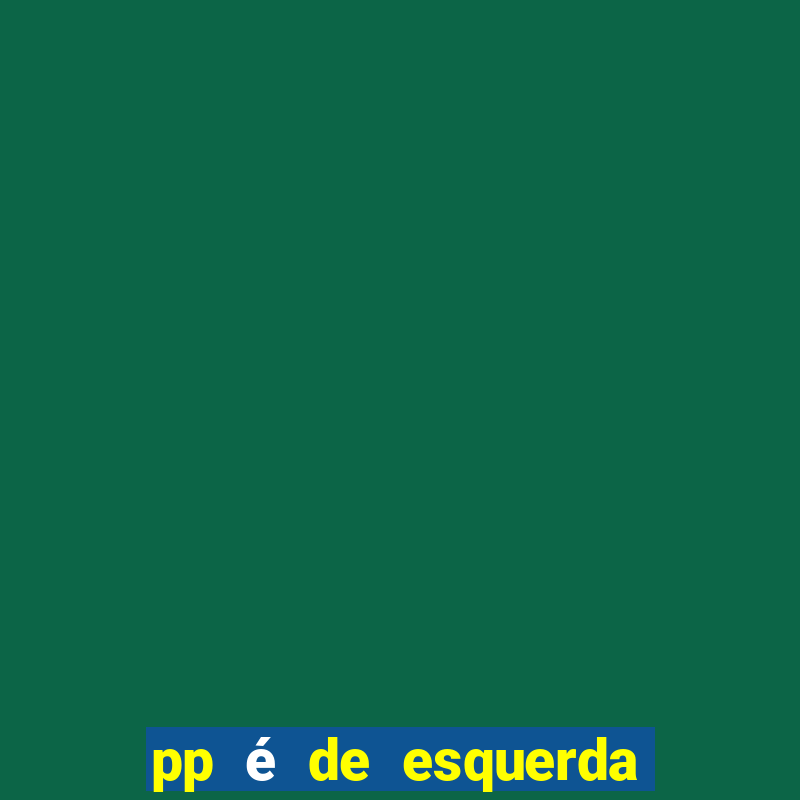 pp é de esquerda